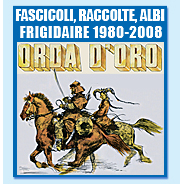 FASCICOLI, RACCOLTE, ALBI
FRIGIDAIRE 1980-2008

ORDA D'ORO